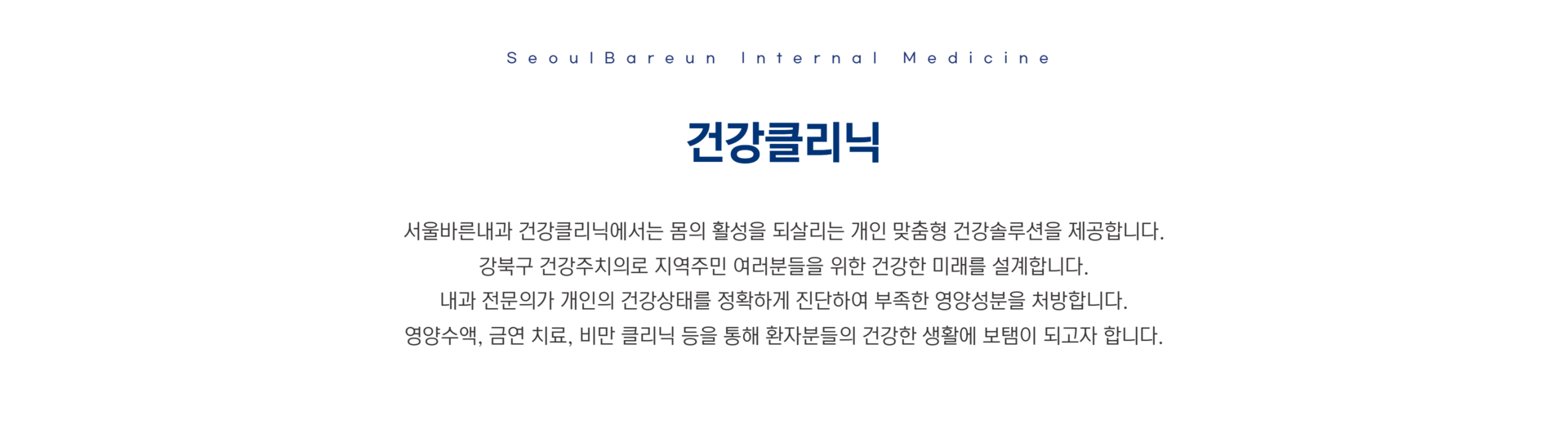 SeoulBareun Internal Medicine

건강클리닉

서울바른내과 건강클리닉에서는 몸의 활성을 되살리는 개인 맞춤형 건강솔루션을 제공합니다.
강북구 건강주치의로 지역주민 여러분들을 위한 건강한 미래를 설계합니다.
내과 전문의가 개인의 건강상태를 정확하게 진단하여 부족한 영양성분을 처방합니다.
영양수액, 금연 치료, 비만 클리닉 등을 통해 환자분들의 건강한 생활에 보탬이 되고자 합니다.